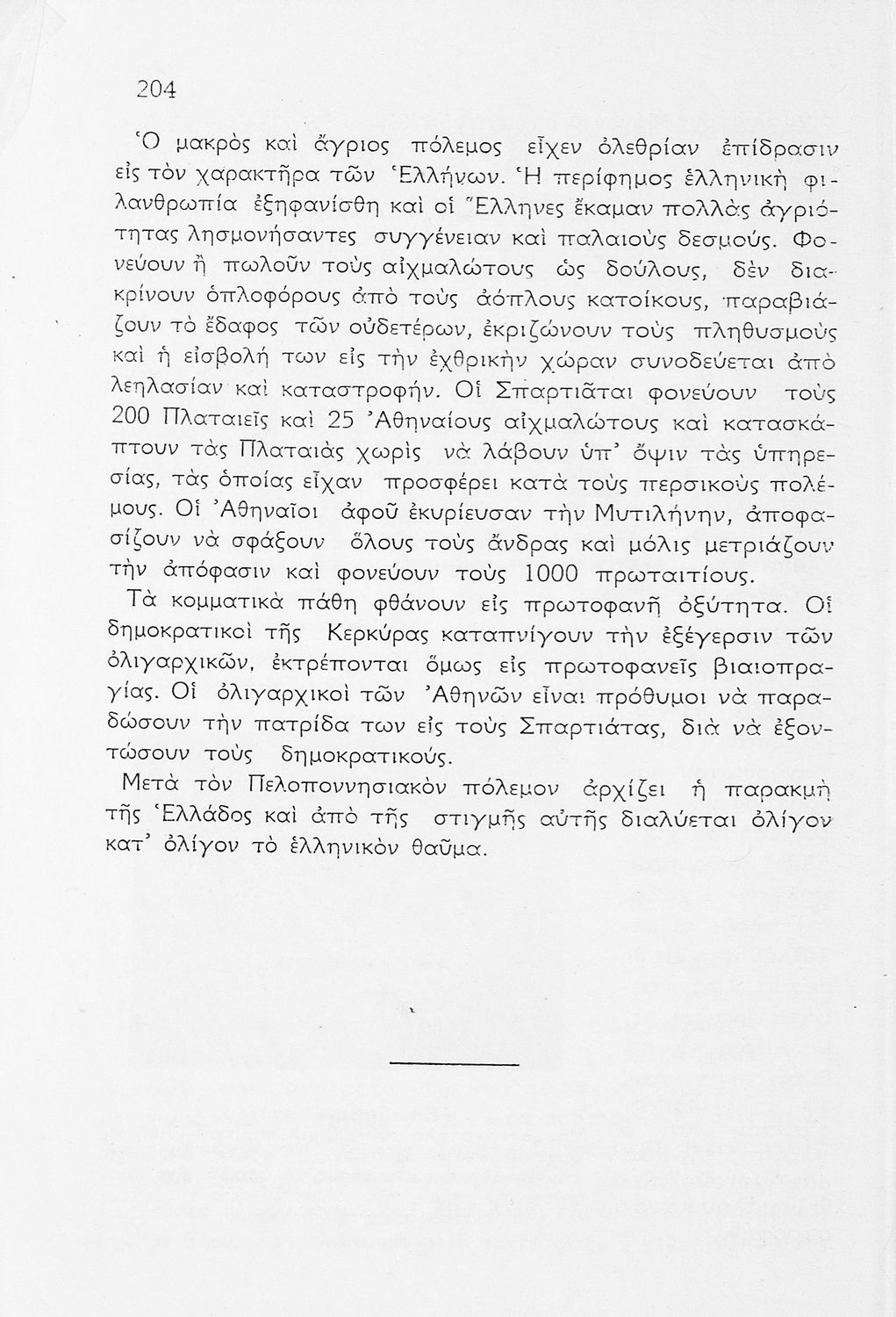 204

Ὁ μακρὸς καὶ ἄγριος πόλεμος εἶχεν ὀλεθρίαν ἐπίδρασιν εἰς τὸν χαρακτῆρα τῶν Ἑλλήνων. Ἡ περίφημος ἑλληνικὴ φιλανθρωπία ἐξηφανίσθη καὶ οἱ Ἕλληνες ἔκαμαν πολλὰς ἀγριότητας λησμονήσαντες συγγένειαν καὶ παλαιοὺς δεσμούς. Φονεύουν ἢ πωλοῦν τοὺς αἰχμαλώτους ὡς δούλους, δὲν διακρίνουν ὁπλοφόρους ἀπὸ τοὺς ἀόπλους κατοίκους, παραβιάζουν τὸ ἔδαφος τῶν οὐδετέρων, ἐκριζώνουν τοὺς πληθυσμοὺς καὶ ἡ εἰσβολή των εἰς τὴν ἐχθρικὴν χώραν συνοδεύεται ἀπὸ λεηλασίαν καὶ καταστροφήν. Οἱ Σπαρτιᾶται φονεύουν τοὺς 200 Πλαταιεῖς καὶ 25 Ἀθηναίους αἰχμαλώτους καὶ κατασκάπτουν τὰς Πλαταιὰς χωρὶς νὰ λάβουν ὑπ' ὄψιν τὰς ὑπηρεσίας, τὰς ὁποίας εἶχαν προσφέρει κατὰ τοὺς περσικοὺς πολέμους. Οἱ Ἀθηναῖοι ἀφοῦ ἐκυρίευσαν τὴν Μυτιλήνην, ἀποφασίζουν νὰ σφάξουν ὅλους τοὺς ἄνδρας καὶ μόλις μετριάζουν τὴν ἀπόφασιν καὶ φονεύουν τοὺς 1000 πρωταιτίους.

Τὰ κομματικὰ πάθη φθάνουν εἰς πρωτοφανῆ ὀξύτητα. Οἱ δημοκρατικοὶ τῆς Κερκύρας καταπνίγουν τὴν ἐξέγερσιν τῶν ὀλιγαρχικῶν, ἐκτρέπονται ὅμως εἰς πρωτοφανεῖς βιαιοπραγίας. Οἱ ὀλιγαρχικοὶ τῶν Ἀθηνῶν εἶναι πρόθυμοι νὰ παραδώσουν τὴν πατρίδα των εἰς τοὺς Σπαρτιάτας, διὰ νὰ ἐξοντώσουν τοὺς δημοκρατικούς.

Μετὰ τὸν Πελοποννησιακὸν πόλεμον ἀρχίζει ἡ παρακμὴ τῆς Ἑλλάδος καὶ ἀπὸ τῆς στιγμῆς αὐτῆς διαλύεται ὀλίγον κατ' ὀλίγον τὸ ἑλληνικὸν θαῦμα.